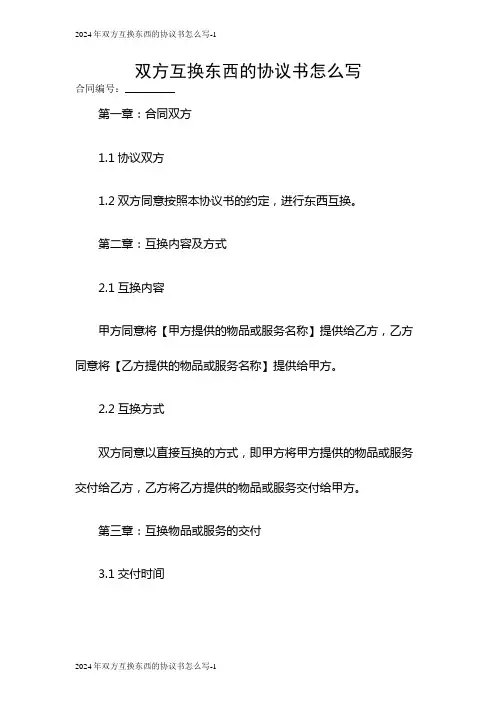 2024年双方互换东西的协议书怎么写-1

双方互换东西的协议书怎么写

合同编号：________

第一章：合同双方

1.1 协议双方

1.2 双方同意按照本协议书的约定，进行东西互换。

第二章：互换内容及方式

2.1 互换内容

甲方同意将【甲方提供的物品或服务名称】提供给乙方，乙方同意将【乙方提供的物品或服务名称】提供给甲方。

2.2 互换方式

双方同意以直接互换的方式，即甲方将甲方提供的物品或服务交付给乙方，乙方将乙方提供的物品或服务交付给甲方。

第三章：互换物品或服务的交付

3.1 交付时间

2024年双方互换东西的协议书怎么写-1